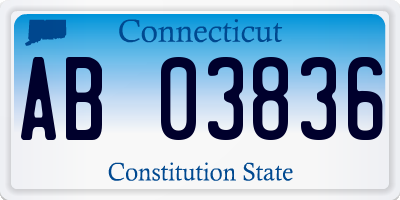 Connecticut

AB 03836

Constitution State